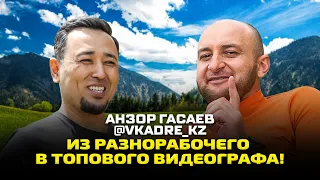 АНЗОР ГАСАЕВ
@VKADRE_KZ
ИЗ РАЗНОРАБОЧЕГО
В ТОПОВОГО ВИДЕОГРАФА!